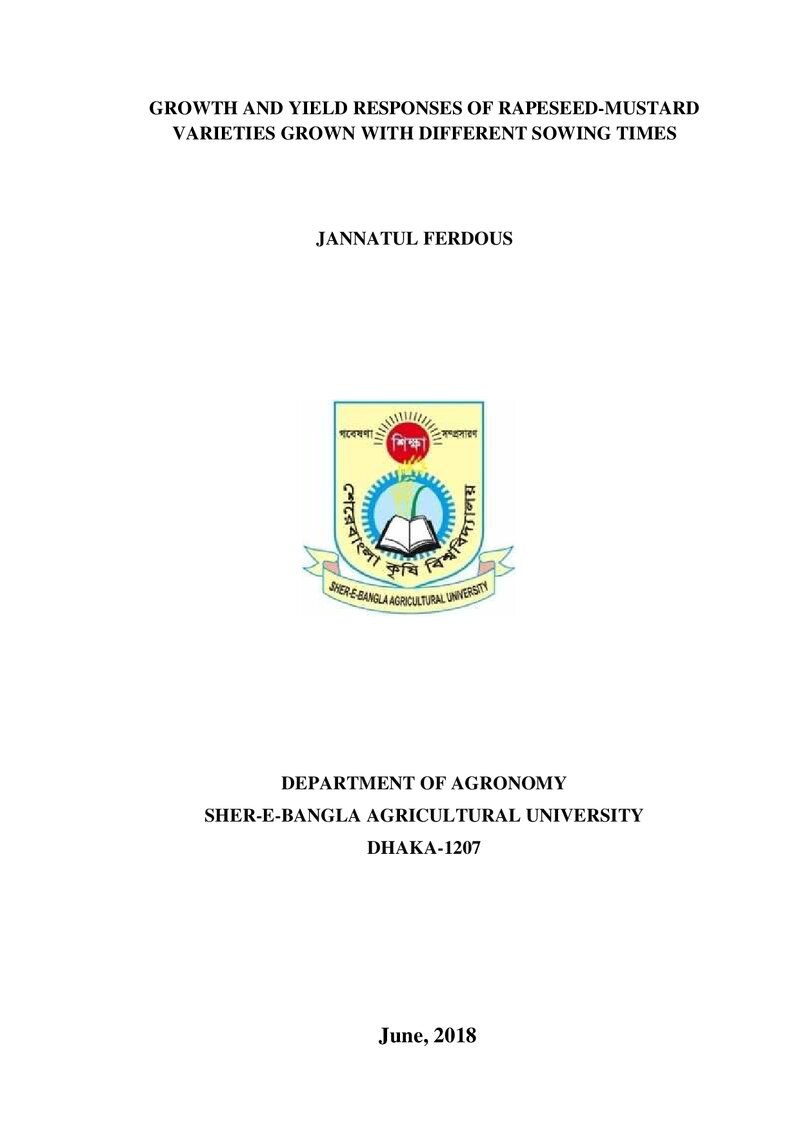 GROWTH AND YIELD RESPONSES OF RAPESEED-MUSTARD VARIETIES GROWN WITH DIFFERENT SOWING TIMES

JANNATUL FERDOUS

গবেষণা শিক্ষা সম্প্রসারণ

শেরেবাংলা কৃষি বিশ্ববিদ্যালয়

SHER-E-BANGLA AGRICULTURAL UNIVERSITY

DEPARTMENT OF AGRONOMY
SHER-E-BANGLA AGRICULTURAL UNIVERSITY
DHAKA-1207

June, 2018